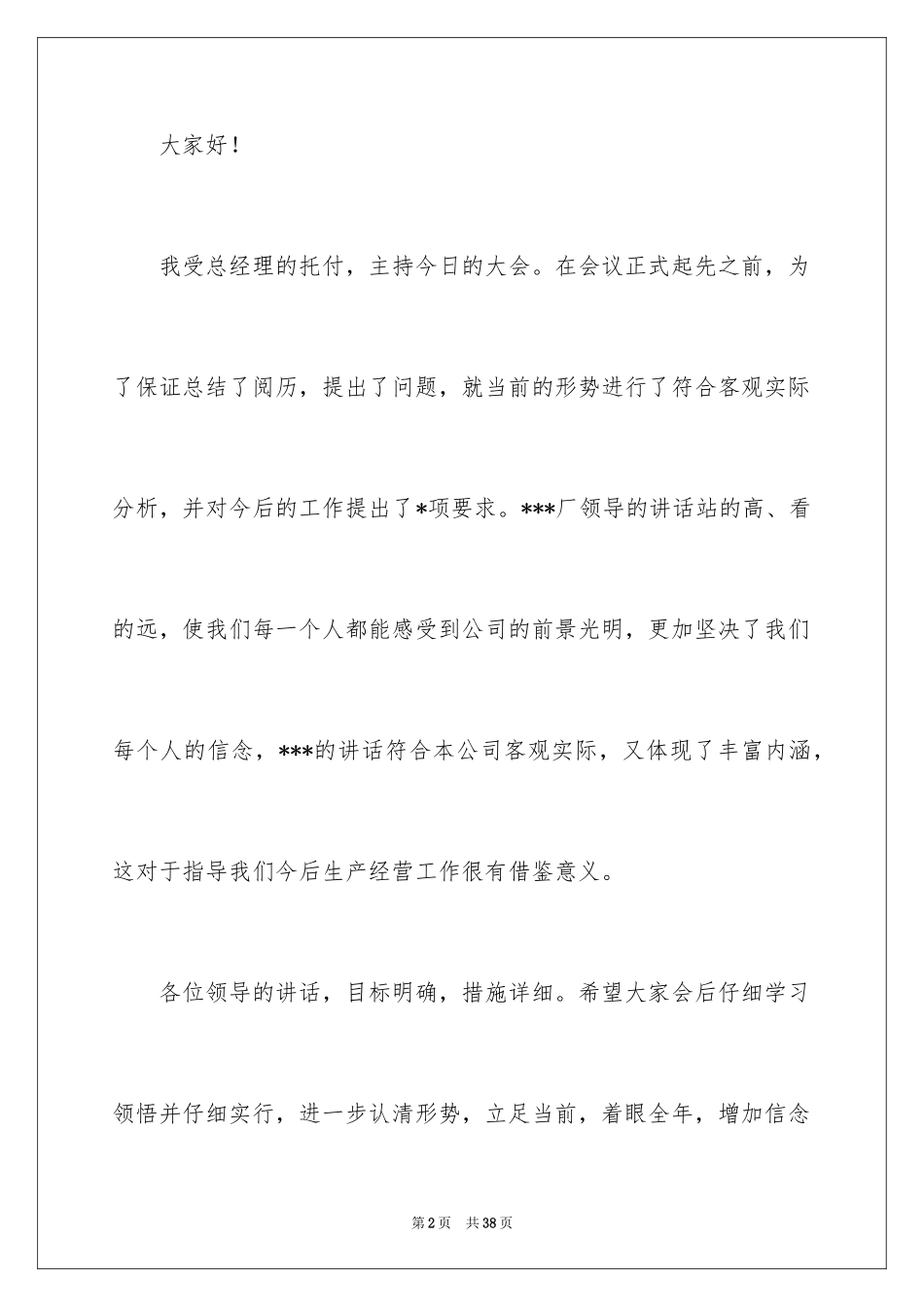 大家好！

我受总经理的托付，主持今日的大会。在会议正式起先之前，为了保证总结了阅历，提出了问题，就当前的形势进行了符合客观实际分析，并对今后的工作提出了*项要求。***厂领导的讲话站的高、看的远，使我们每一个人都能感受到公司的前景光明，更加坚决了我们每个人的信念，***的讲话符合本公司客观实际，又体现了丰富内涵，这对于指导我们今后生产经营工作很有借鉴意义。

各位领导的讲话，目标明确，措施详细。希望大家会后仔细学习领悟并仔细实行，进一步认清形势，立足当前，着眼全年，增加信念

第2页　共38页